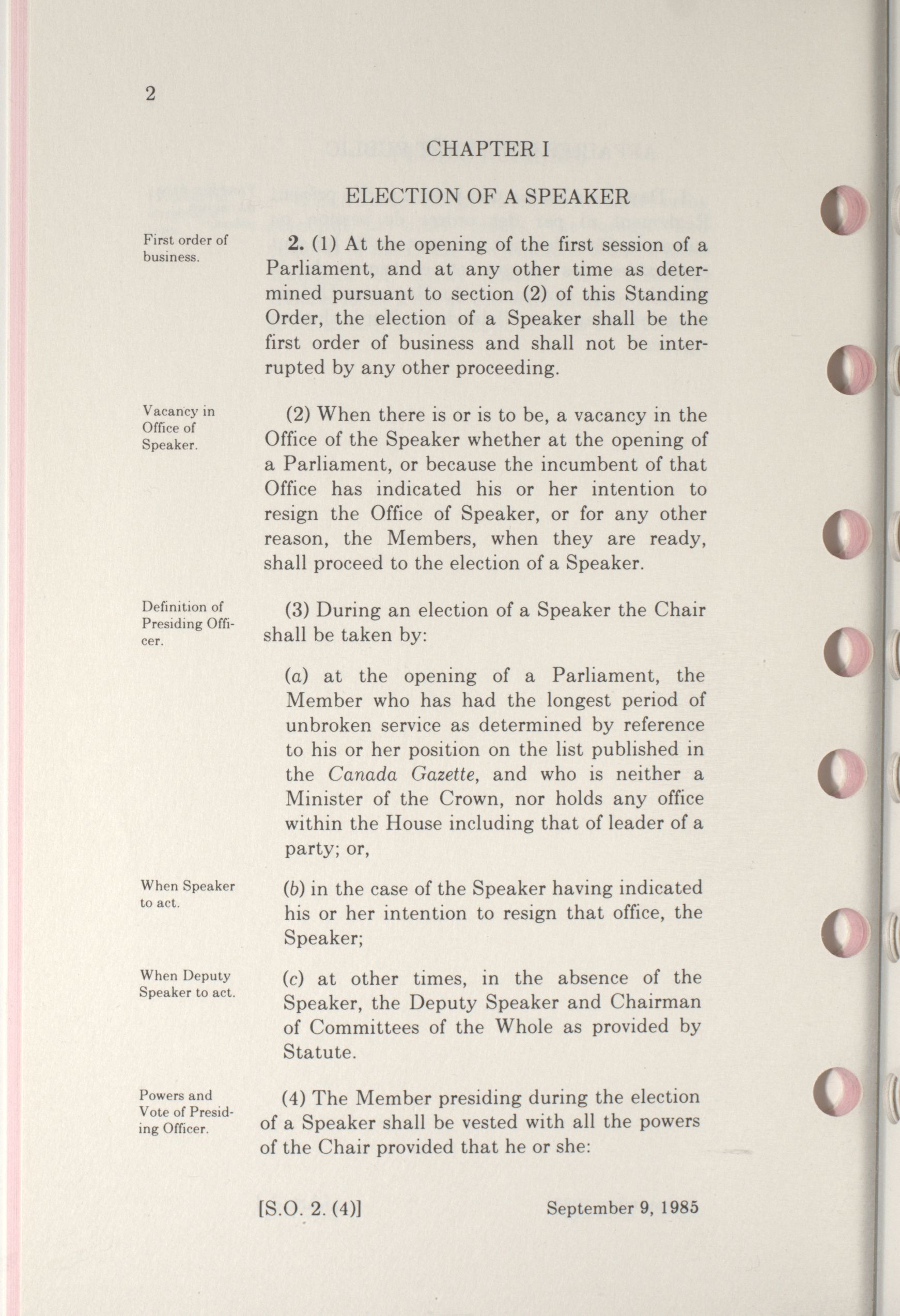 2

CHAPTER I

ELECTION OF A SPEAKER

First order of business.

2. (1) At the opening of the first session of a Parliament, and at any other time as determined pursuant to section (2) of this Standing Order, the election of a Speaker shall be the first order of business and shall not be interrupted by any other proceeding.

Vacancy in Office of Speaker.

(2) When there is or is to be, a vacancy in the Office of the Speaker whether at the opening of a Parliament, or because the incumbent of that Office has indicated his or her intention to resign the Office of Speaker, or for any other reason, the Members, when they are ready, shall proceed to the election of a Speaker.

Definition of Presiding Officer.

(3) During an election of a Speaker the Chair shall be taken by:

(a) at the opening of a Parliament, the Member who has had the longest period of unbroken service as determined by reference to his or her position on the list published in the Canada Gazette, and who is neither a Minister of the Crown, nor holds any office within the House including that of leader of a party; or,

When Speaker to act.

(b) in the case of the Speaker having indicated his or her intention to resign that office, the Speaker;

When Deputy Speaker to act.

(c) at other times, in the absence of the Speaker, the Deputy Speaker and Chairman of Committees of the Whole as provided by Statute.

Powers and Vote of Presiding Officer.

(4) The Member presiding during the election of a Speaker shall be vested with all the powers of the Chair provided that he or she:

[S.O. 2. (4)] September 9, 1985